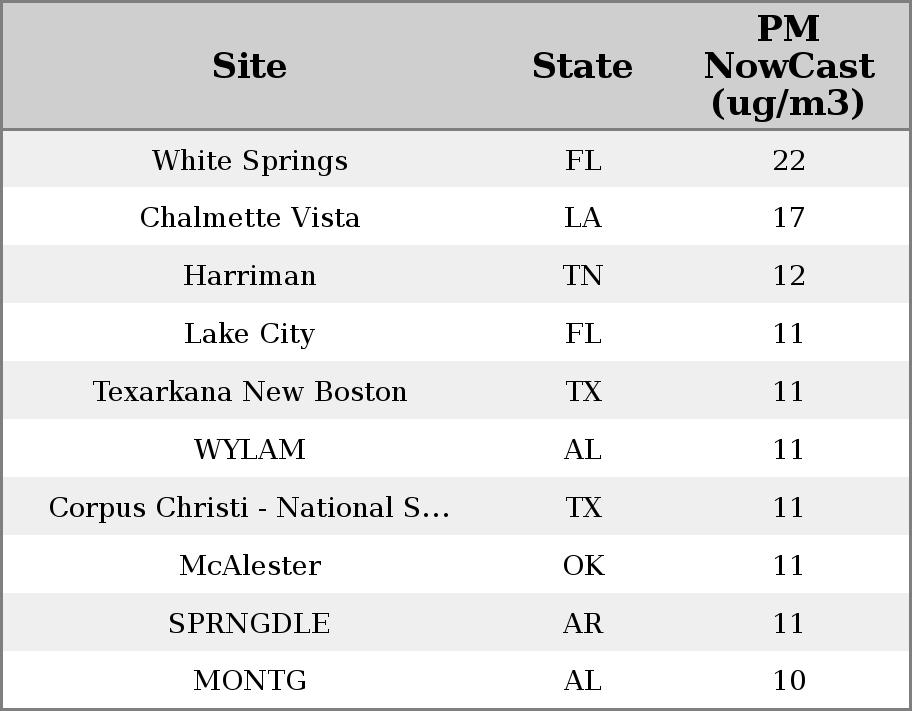 | Site | State | PM NowCast (ug/m3) |
|---|---|---|
| White Springs | FL | 22 |
| Chalmette Vista | LA | 17 |
| Harriman | TN | 12 |
| Lake City | FL | 11 |
| Texarkana New Boston | TX | 11 |
| WYLAM | AL | 11 |
| Corpus Christi - National S... | TX | 11 |
| McAlester | OK | 11 |
| SPRNGDLE | AR | 11 |
| MONTG | AL | 10 |